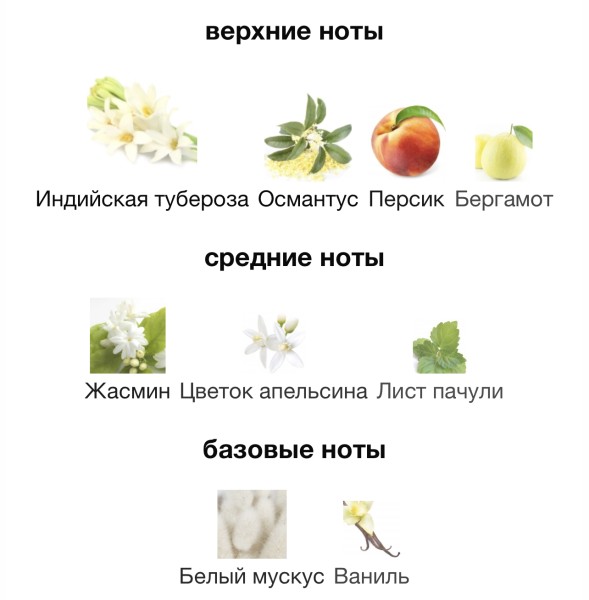 верхние ноты

Индийская тубероза Османтус Персик Бергамот

средние ноты

Жасмин Цветок апельсина Лист пачули

базовые ноты

Белый мускус Ваниль